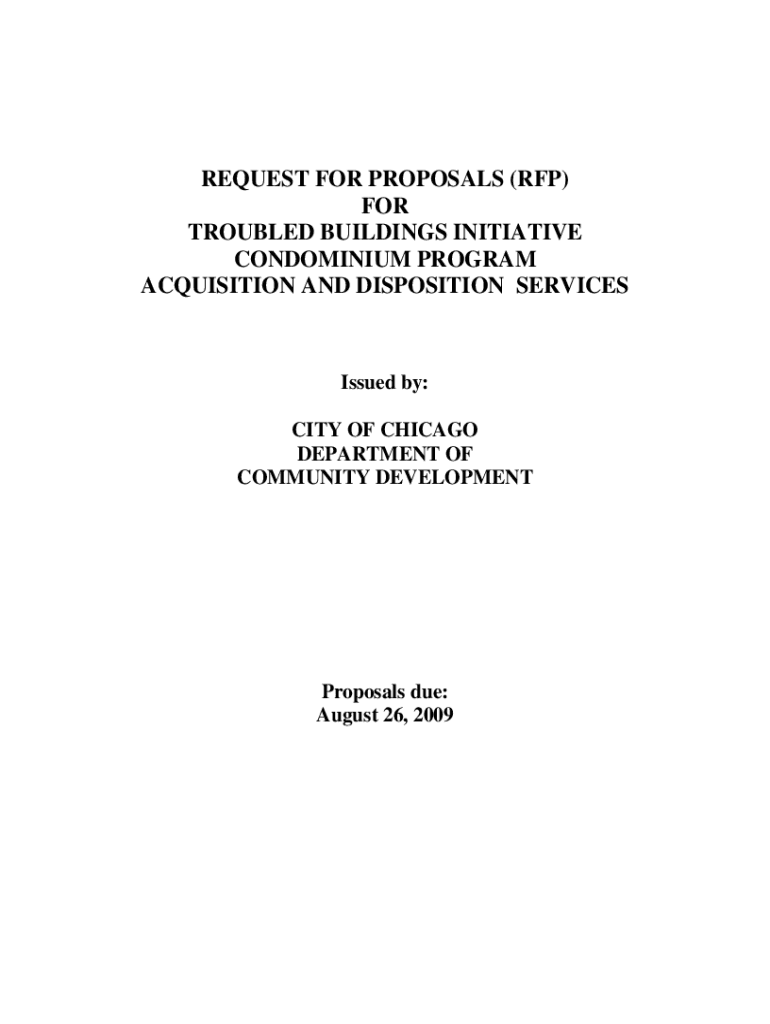 REQUEST FOR PROPOSALS (RFP)
FOR
TROUBLED BUILDINGS INITIATIVE
CONDOMINIUM PROGRAM
ACQUISITION AND DISPOSITION SERVICES

Issued by:

CITY OF CHICAGO
DEPARTMENT OF
COMMUNITY DEVELOPMENT

Proposals due:
August 26, 2009